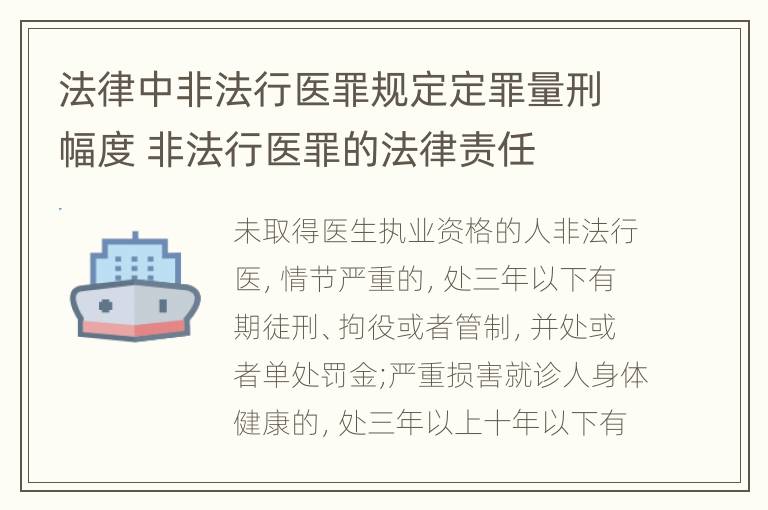 法律中非法行医罪规定定罪量刑幅度 非法行医罪的法律责任

未取得医生执业资格的人非法行医, 情节严重的, 处三年以下有期徒刑、拘役或者管制, 并处或者单处罚金;严重损害就诊人身体健康的, 处三年以上十年以下有